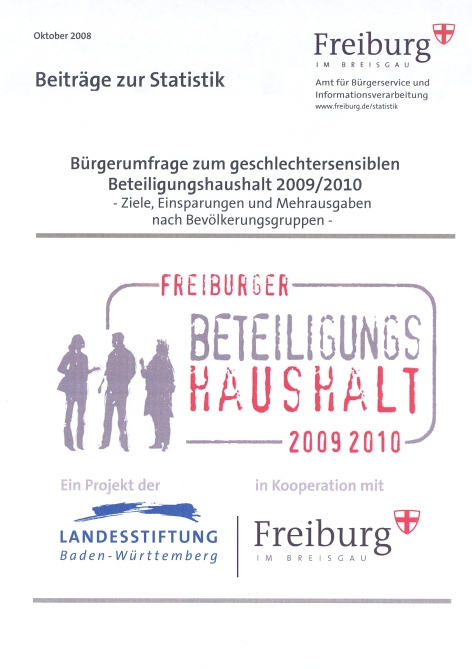 Oktober 2008

Beiträge zur Statistik

Freiburg
IM BREISGAU

Amt für Bürgerservice und Informationsverarbeitung
www.freiburg.de/statistik

Bürgerumfrage zum geschlechtersensiblen Beteiligungshaushalt 2009/2010
- Ziele, Einsparungen und Mehrausgaben nach Bevölkerungsgruppen -

FREIBURGER
BETEILIGUNGS
HAUSHALT
2009 2010

Ein Projekt der

LANDESSTIFTUNG
Baden-Württemberg

in Kooperation mit

Freiburg
IM BREISGAU